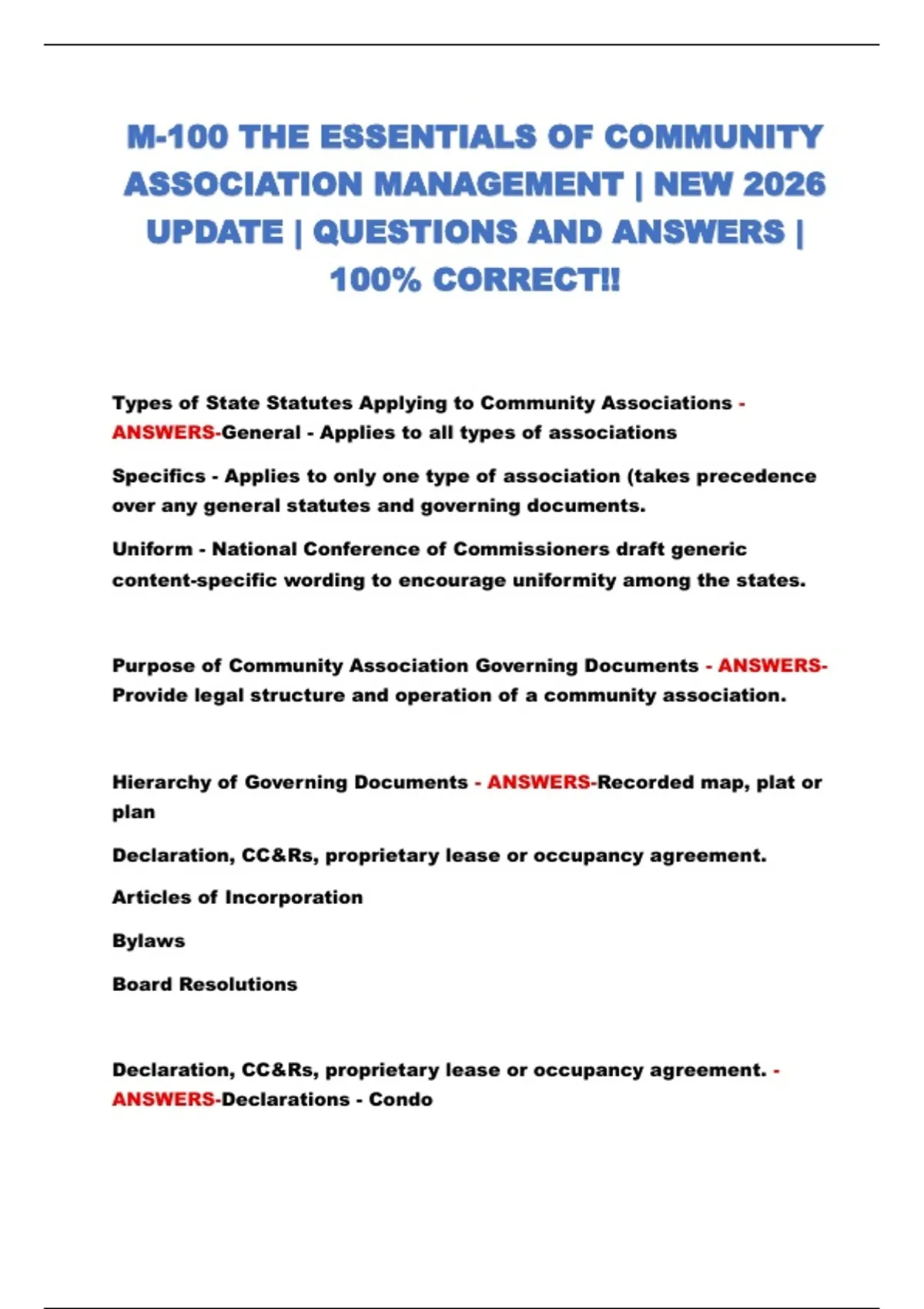 M-100 THE ESSENTIALS OF COMMUNITY ASSOCIATION MANAGEMENT | NEW 2026 UPDATE | QUESTIONS AND ANSWERS | 100% CORRECT!!

Types of State Statutes Applying to Community Associations - ANSWERS-General - Applies to all types of associations

Specifics - Applies to only one type of association (takes precedence over any general statutes and governing documents.

Uniform - National Conference of Commissioners draft generic content-specific wording to encourage uniformity among the states.

Purpose of Community Association Governing Documents - ANSWERS-Provide legal structure and operation of a community association.

Hierarchy of Governing Documents - ANSWERS-Recorded map, plat or plan

Declaration, CC&Rs, proprietary lease or occupancy agreement.

Articles of Incorporation

Bylaws

Board Resolutions

Declaration, CC&Rs, proprietary lease or occupancy agreement. - ANSWERS-Declarations - Condo